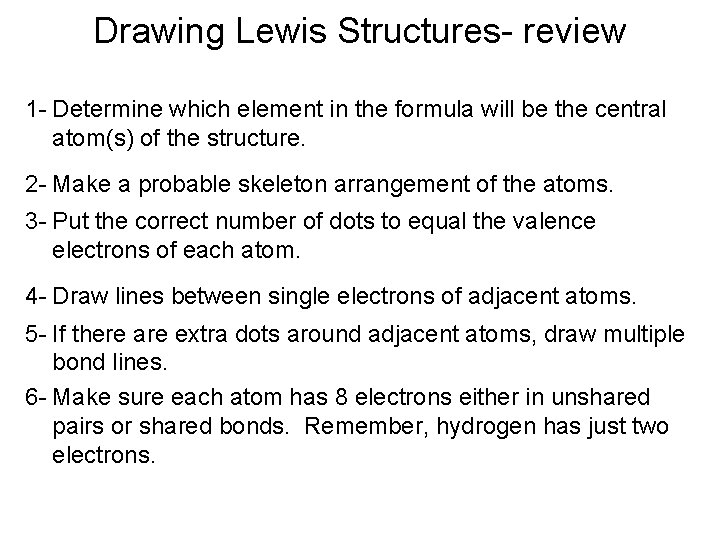 Drawing Lewis Structures- review

1- Determine which element in the formula will be the central atom(s) of the structure.

2- Make a probable skeleton arrangement of the atoms.

3- Put the correct number of dots to equal the valence electrons of each atom.

4- Draw lines between single electrons of adjacent atoms.

5- If there are extra dots around adjacent atoms, draw multiple bond lines.

6- Make sure each atom has 8 electrons either in unshared pairs or shared bonds. Remember, hydrogen has just two electrons.